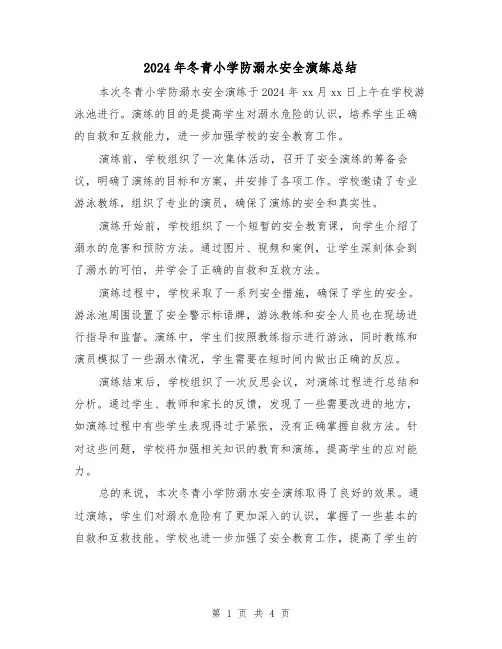 2024年冬青小学防溺水安全演练总结

本次冬青小学防溺水安全演练于2024年xx月xx日上午在学校游泳池进行。演练的目的是提高学生对溺水危险的认识，培养学生正确的自救和互救能力，进一步加强学校的安全教育工作。

演练前，学校组织了一次集体活动，召开了安全演练的筹备会议，明确了演练的目标和方案，并安排了各项工作。学校邀请了专业游泳教练，组织了专业的演员，确保了演练的安全和真实性。

演练开始前，学校组织了一个短暂的安全教育课，向学生介绍了溺水的危害和预防方法。通过图片、视频和案例，让学生深刻体会到了溺水的可怕，并学会了正确的自救和互救方法。

演练过程中，学校采取了一系列安全措施，确保了学生的安全。游泳池周围设置了安全警示标语牌，游泳教练和安全人员也在现场进行指导和监督。演练中，学生们按照教练指示进行游泳，同时教练和演员模拟了一些溺水情况，学生需要在短时间内做出正确的反应。

演练结束后，学校组织了一次反思会议，对演练过程进行总结和分析。通过学生、教师和家长的反馈，发现了一些需要改进的地方，如演练过程中有些学生表现得过于紧张，没有正确掌握自救方法。针对这些问题，学校将加强相关知识的教育和演练，提高学生的应对能力。

总的来说，本次冬青小学防溺水安全演练取得了良好的效果。通过演练，学生们对溺水危险有了更加深入的认识，掌握了一些基本的自救和互救技能。学校也进一步加强了安全教育工作，提高了学生的

第 1 页 共 4 页